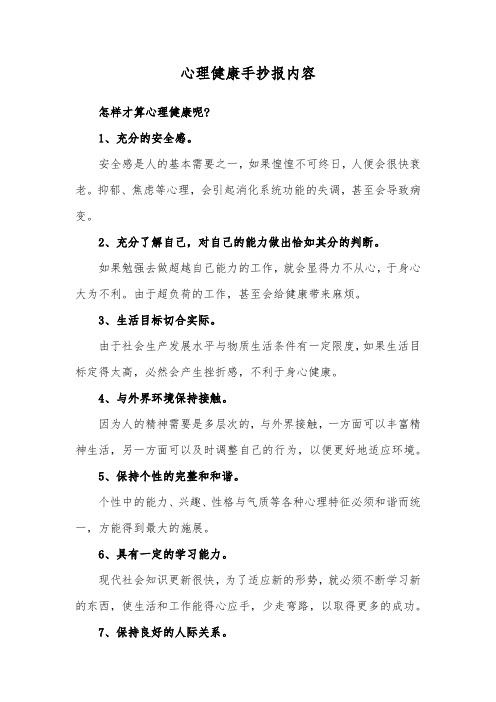 心理健康手抄报内容

怎样才算心理健康呢?

1、充分的安全感。

安全感是人的基本需要之一，如果惶惶不可终日，人便会很快衰老。抑郁、焦虑等心理，会引起消化系统功能的失调，甚至会导致病变。

2、充分了解自己，对自己的能力做出恰如其分的判断。

如果勉强去做超越自己能力的工作，就会显得力不从心，于身心大为不利。由于超负荷的工作，甚至会给健康带来麻烦。

3、生活目标切合实际。

由于社会生产发展水平与物质生活条件有一定限度，如果生活目标定得太高，必然会产生挫折感，不利于身心健康。

4、与外界环境保持接触。

因为人的精神需要是多层次的，与外界接触，一方面可以丰富精神生活，另一方面可以及时调整自己的行为，以便更好地适应环境。

5、保持个性的完整和和谐。

个性中的能力、兴趣、性格与气质等各种心理特征必须和谐而统一，方能得到最大的施展。

6、具有一定的学习能力。

现代社会知识更新很快，为了适应新的形势，就必须不断学习新的东西，使生活和工作能得心应手，少走弯路，以取得更多的成功。

7、保持良好的人际关系。